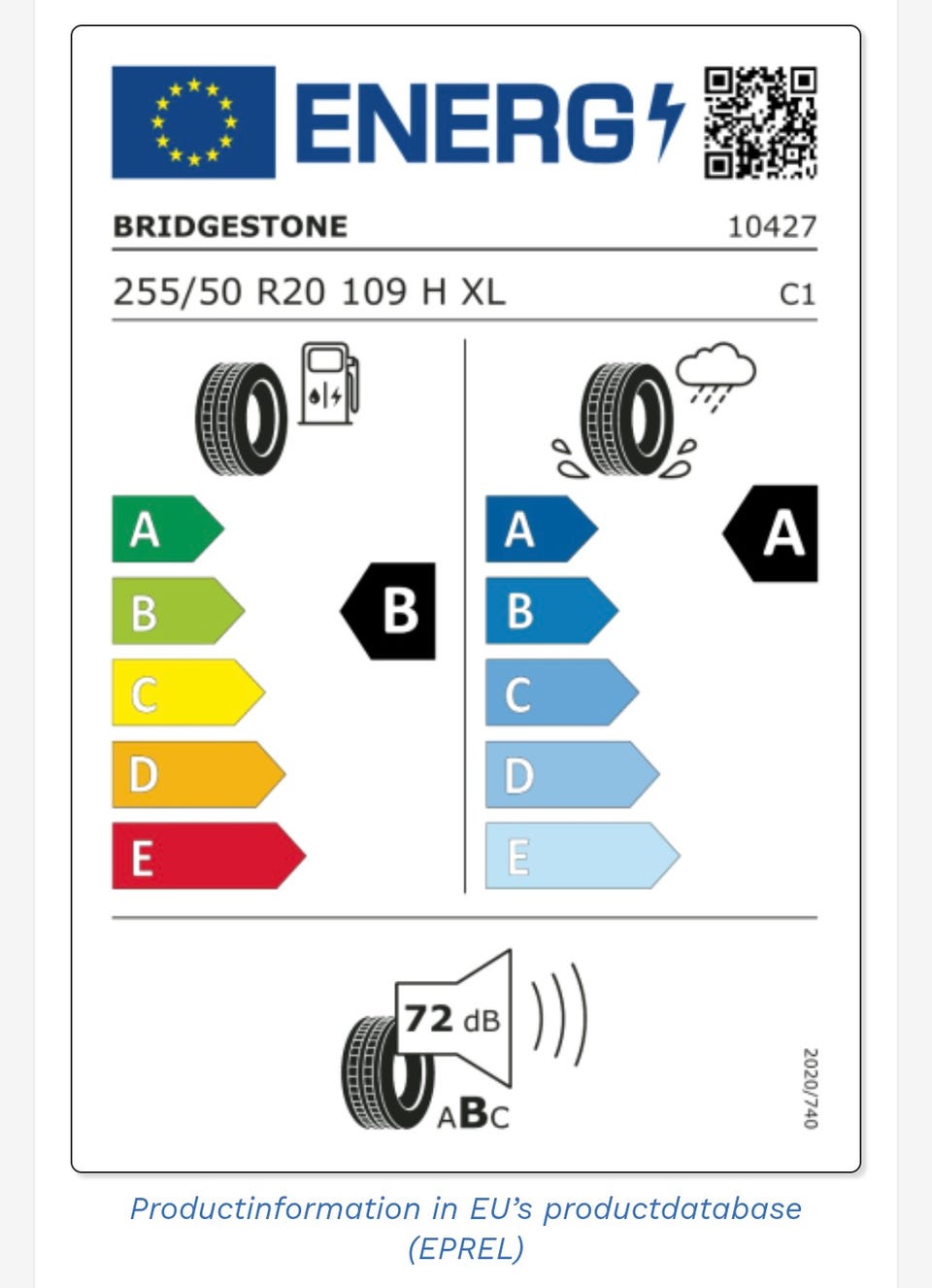 ENERG

BRIDGESTONE 10427

255/50 R20 109 H XL C1

A
B
C
D
E

B

A
B
C
D
E

A

72 dB

ABC

2020/740

Productinformation in EU's productdatabase (EPREL)